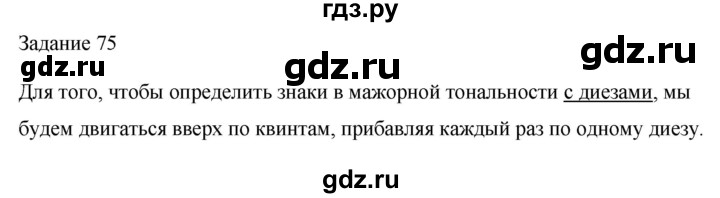 гдз.ру

Задание 75

gdz.ru gdz.ru gdz.ru

Для того, чтобы определить знаки в мажорной тональности с диезами, мы будем двигаться вверх по квинтам, прибавляя каждый раз по одному диезу.

gdz.ru